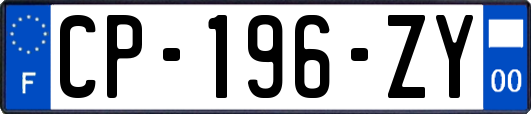 F
CP-196-ZY
00